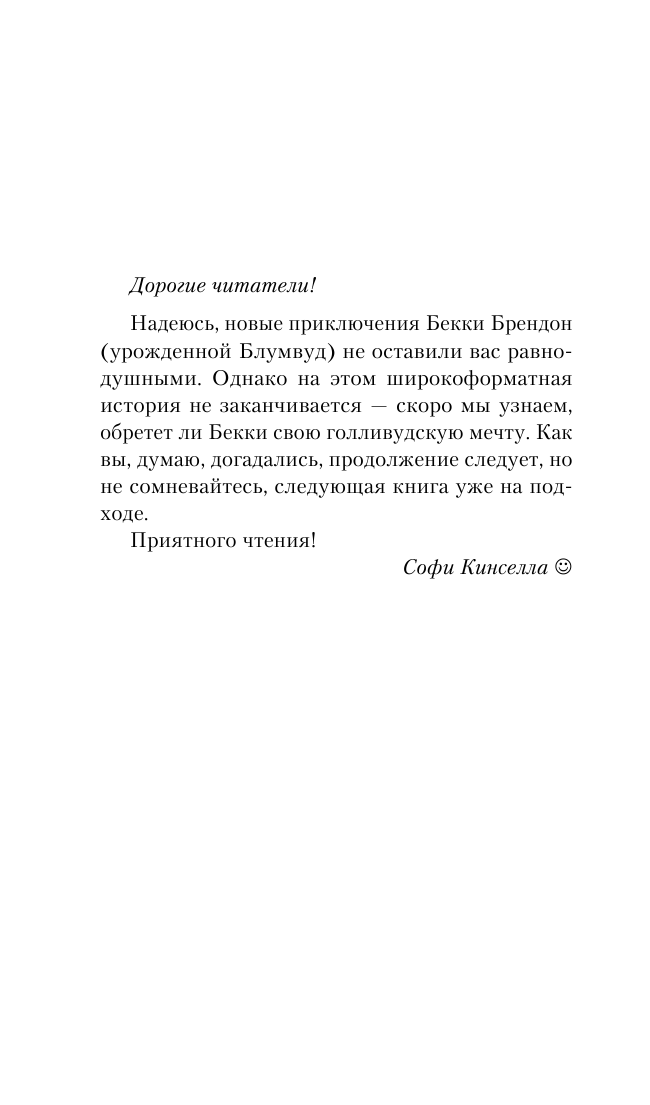 Дорогие читатели!

Надеюсь, новые приключения Бекки Брендон (урожденной Блумвуд) не оставили вас равнодушными. Однако на этом широкоформатная история не заканчивается — скоро мы узнаем, обретет ли Бекки свою голливудскую мечту. Как вы, думаю, догадались, продолжение следует, но не сомневайтесь, следующая книга уже на подходе.

Приятного чтения!

Софи Кинселла ☺